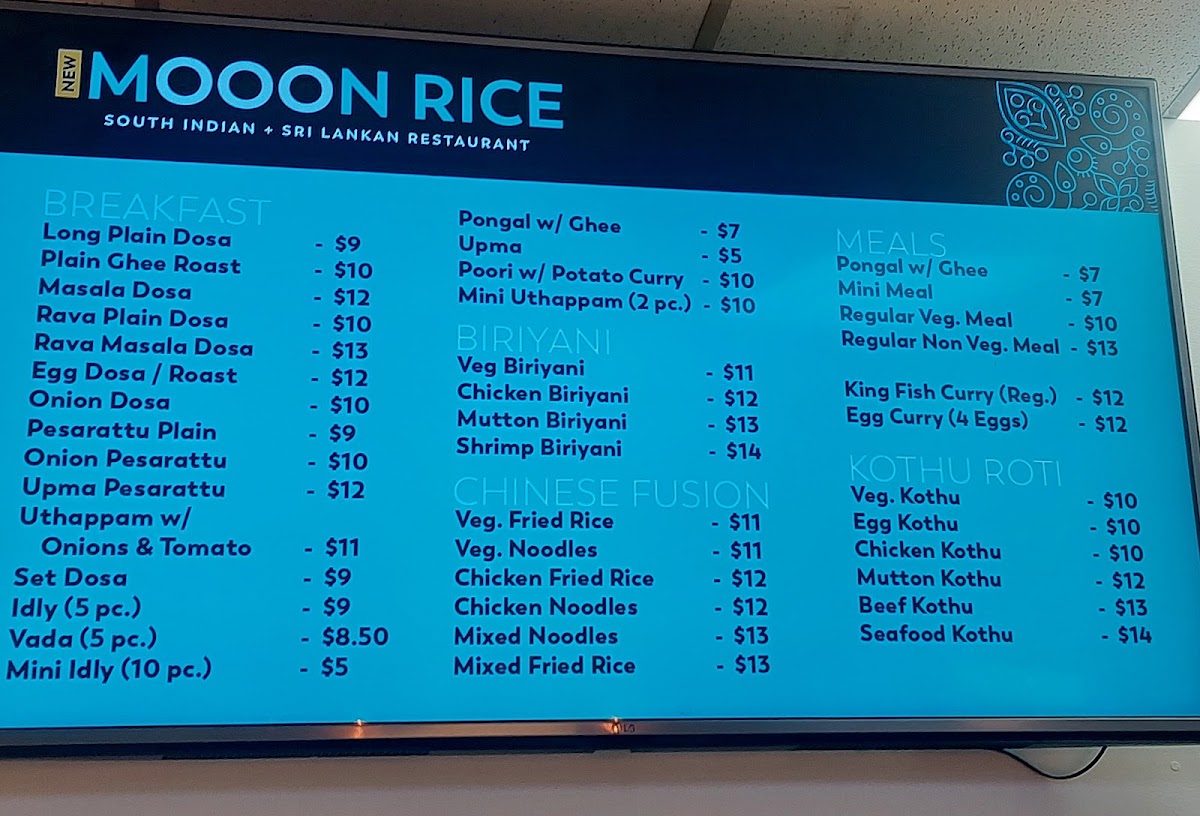 NEW MOOON RICE
SOUTH INDIAN + SRI LANKAN RESTAURANT

BREAKFAST
Long Plain Dosa - $9
Plain Ghee Roast - $10
Masala Dosa - $12
Rava Plain Dosa - $10
Rava Masala Dosa - $13
Egg Dosa / Roast - $12
Onion Dosa - $10
Pesarattu Plain - $9
Onion Pesarattu - $10
Upma Pesarattu - $12
Uthappam w/ Onions & Tomato - $11
Set Dosa - $9
Idly (5 pc.) - $9
Vada (5 pc.) - $8.50
Mini Idly (10 pc.) - $5

Pongal w/ Ghee - $7
Upma - $5
Poori w/ Potato Curry - $10
Mini Uthappam (2 pc.) - $10

BIRIYANI
Veg Biriyani - $11
Chicken Biriyani - $12
Mutton Biriyani - $13
Shrimp Biriyani - $14

CHINESE FUSION
Veg. Fried Rice - $11
Veg. Noodles - $11
Chicken Fried Rice - $12
Chicken Noodles - $12
Mixed Noodles - $13
Mixed Fried Rice - $13

MEALS
Pongal w/ Ghee - $7
Mini Meal - $7
Regular Veg. Meal - $10
Regular Non Veg. Meal - $13

King Fish Curry (Reg.) - $12
Egg Curry (4 Eggs) - $12

KOTHU ROTI
Veg. Kothu - $10
Egg Kothu - $10
Chicken Kothu - $10
Mutton Kothu - $12
Beef Kothu - $13
Seafood Kothu - $14

LG